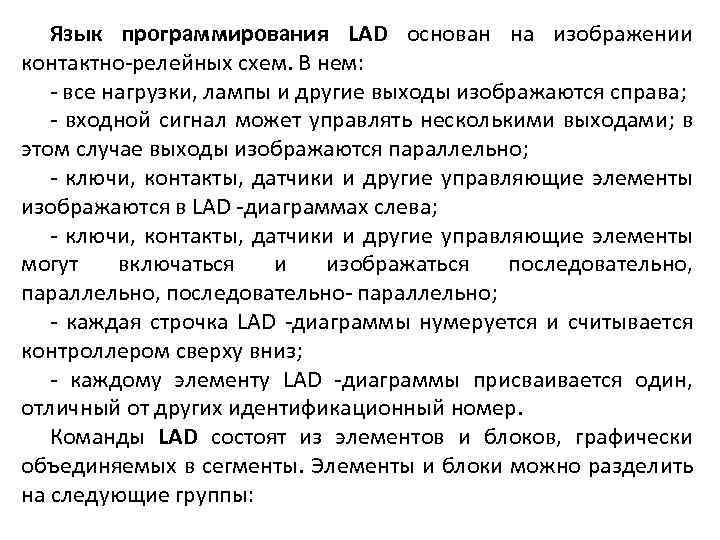 Язык программирования LAD основан на изображении контактно-релейных схем. В нем:

- все нагрузки, лампы и другие выходы изображаются справа;

- входной сигнал может управлять несколькими выходами; в этом случае выходы изображаются параллельно;

- ключи, контакты, датчики и другие управляющие элементы изображаются в LAD -диаграммах слева;

- ключи, контакты, датчики и другие управляющие элементы могут включаться и изображаться последовательно, параллельно, последовательно- параллельно;

- каждая строчка LAD -диаграммы нумеруется и считывается контроллером сверху вниз;

- каждому элементу LAD -диаграммы присваивается один, отличный от других идентификационный номер.

Команды LAD состоят из элементов и блоков, графически объединяемых в сегменты. Элементы и блоки можно разделить на следующие группы: